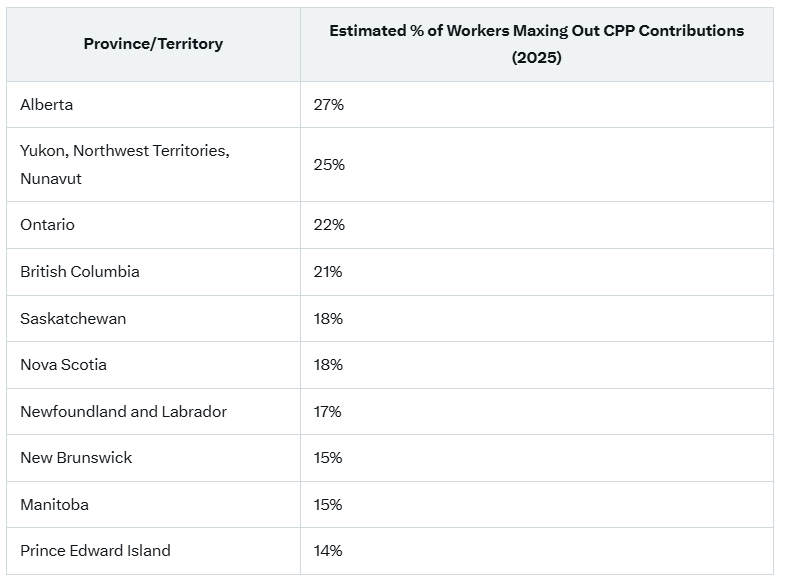 | Province/Territory | Estimated % of Workers Maxing Out CPP Contributions (2025) |
|---|---|
| Alberta | 27% |
| Yukon, Northwest Territories, Nunavut | 25% |
| Ontario | 22% |
| British Columbia | 21% |
| Saskatchewan | 18% |
| Nova Scotia | 18% |
| Newfoundland and Labrador | 17% |
| New Brunswick | 15% |
| Manitoba | 15% |
| Prince Edward Island | 14% |